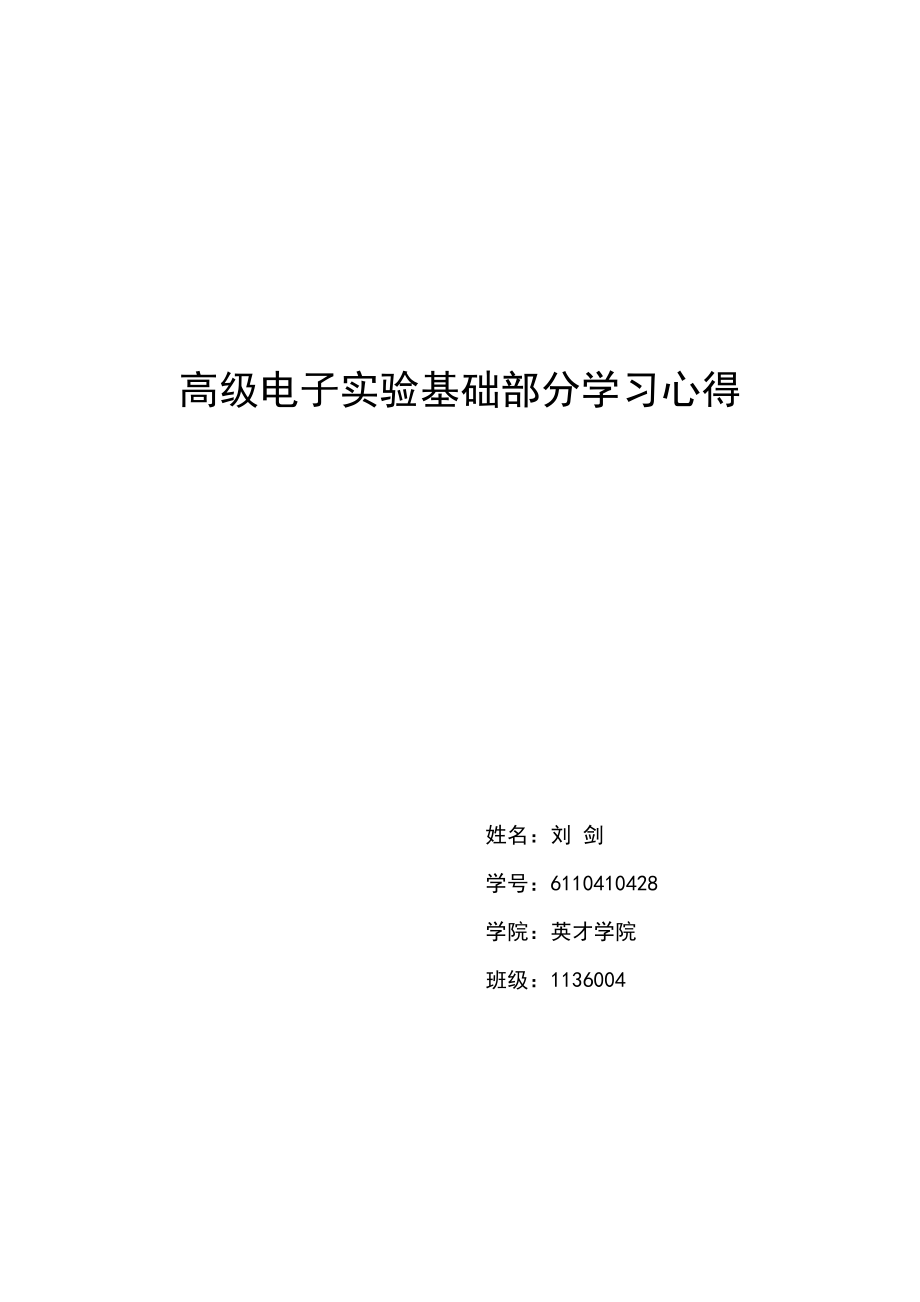 高级电子实验基础部分学习心得

姓名：刘 剑

学号：6110410428

学院：英才学院

班级：1136004